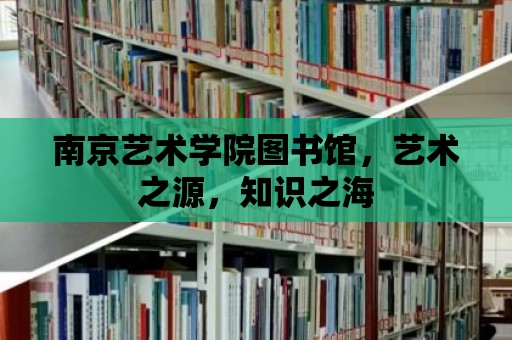 南京艺术学院图书馆，艺术之源，知识之海